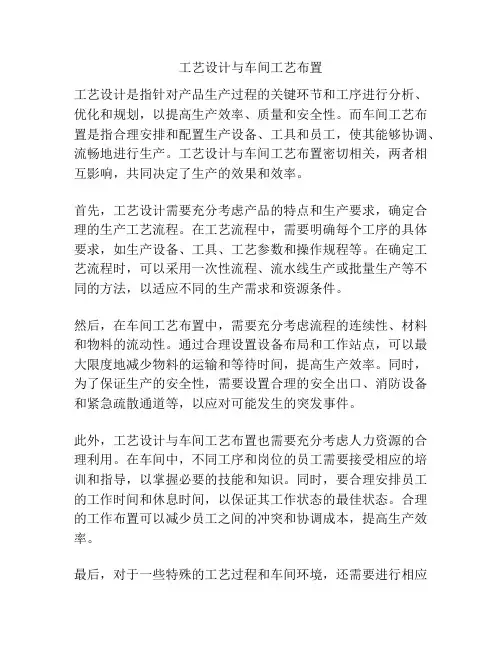 工艺设计与车间工艺布置

工艺设计是指针对产品生产过程的关键环节和工序进行分析、优化和规划，以提高生产效率、质量和安全性。而车间工艺布置是指合理安排和配置生产设备、工具和员工，使其能够协调、流畅地进行生产。工艺设计与车间工艺布置密切相关，两者相互影响，共同决定了生产的效果和效率。

首先，工艺设计需要充分考虑产品的特点和生产要求，确定合理的生产工艺流程。在工艺流程中，需要明确每个工序的具体要求，如生产设备、工具、工艺参数和操作规程等。在确定工艺流程时，可以采用一次性流程、流水线生产或批量生产等不同的方法，以适应不同的生产需求和资源条件。

然后，在车间工艺布置中，需要充分考虑流程的连续性、材料和物料的流动性。通过合理设置设备布局和工作站点，可以最大限度地减少物料的运输和等待时间，提高生产效率。同时，为了保证生产的安全性，需要设置合理的安全出口、消防设备和紧急疏散通道等，以应对可能发生的突发事件。

此外，工艺设计与车间工艺布置也需要充分考虑人力资源的合理利用。在车间中，不同工序和岗位的员工需要接受相应的培训和指导，以掌握必要的技能和知识。同时，要合理安排员工的工作时间和休息时间，以保证其工作状态的最佳状态。合理的工作布置可以减少员工之间的冲突和协调成本，提高生产效率。

最后，对于一些特殊的工艺过程和车间环境，还需要进行相应